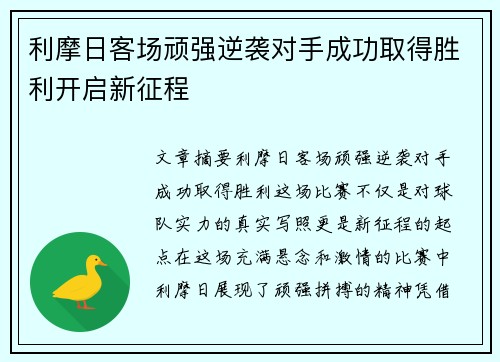 利摩日客场顽强逆袭对手成功取得胜利开启新征程

文章摘要利摩日客场顽强逆袭对手成功取得胜利这场比赛不仅是对球队实力的真实写照更是新征程的起点在这场充满悬念和激情的比赛中利摩日展现了顽强拼搏的精神凭借